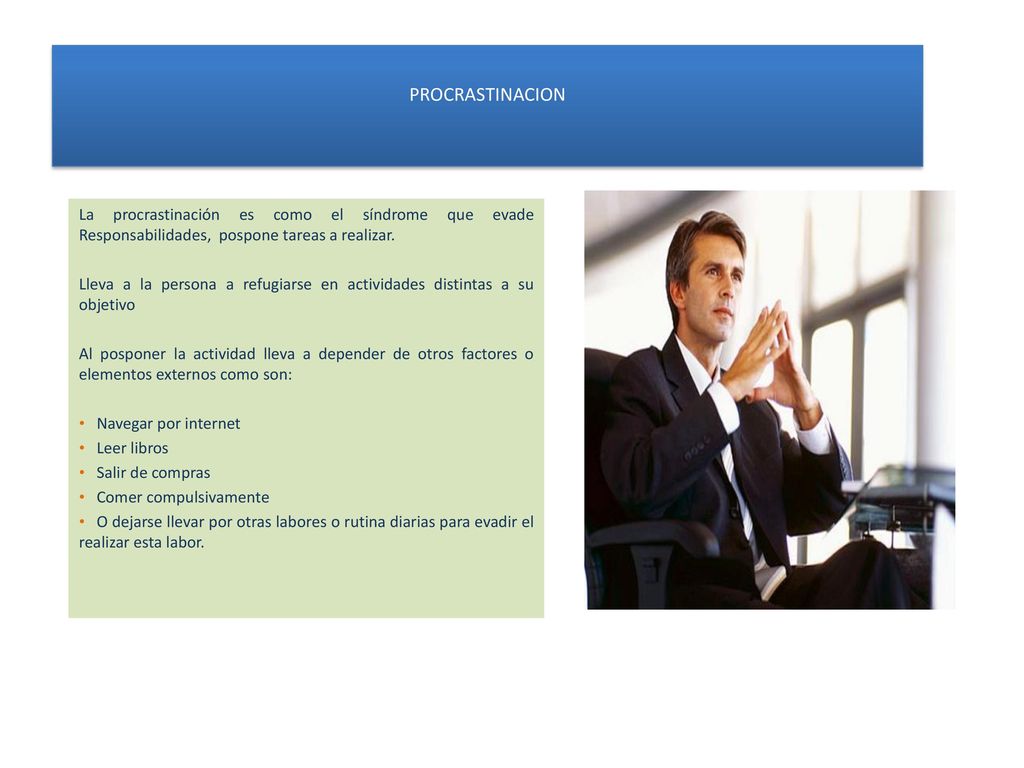 PROCRASTINACION

La procrastinación es como el síndrome que evade Responsabilidades, pospone tareas a realizar.

Lleva a la persona a refugiarse en actividades distintas a su objetivo

Al posponer la actividad lleva a depender de otros factores o elementos externos como son:

• Navegar por internet
• Leer libros
• Salir de compras
• Comer compulsivamente
• O dejarse llevar por otras labores o rutina diarias para evadir el realizar esta labor.